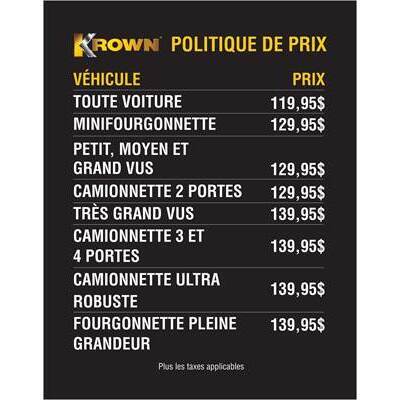 KROWN POLITIQUE DE PRIX

| VÉHICULE | PRIX |
|---|---|
| TOUTE VOITURE | 119,95$ |
| MINIFOURGONNETTE | 129,95$ |
| PETIT, MOYEN ET GRAND VUS | 129,95$ |
| CAMIONNETTE 2 PORTES | 129,95$ |
| TRÈS GRAND VUS | 139,95$ |
| CAMIONNETTE 3 ET 4 PORTES | 139,95$ |
| CAMIONNETTE ULTRA ROBUSTE | 139,95$ |
| FOURGONNETTE PLEINE GRANDEUR | 139,95$ |

Plus les taxes applicables